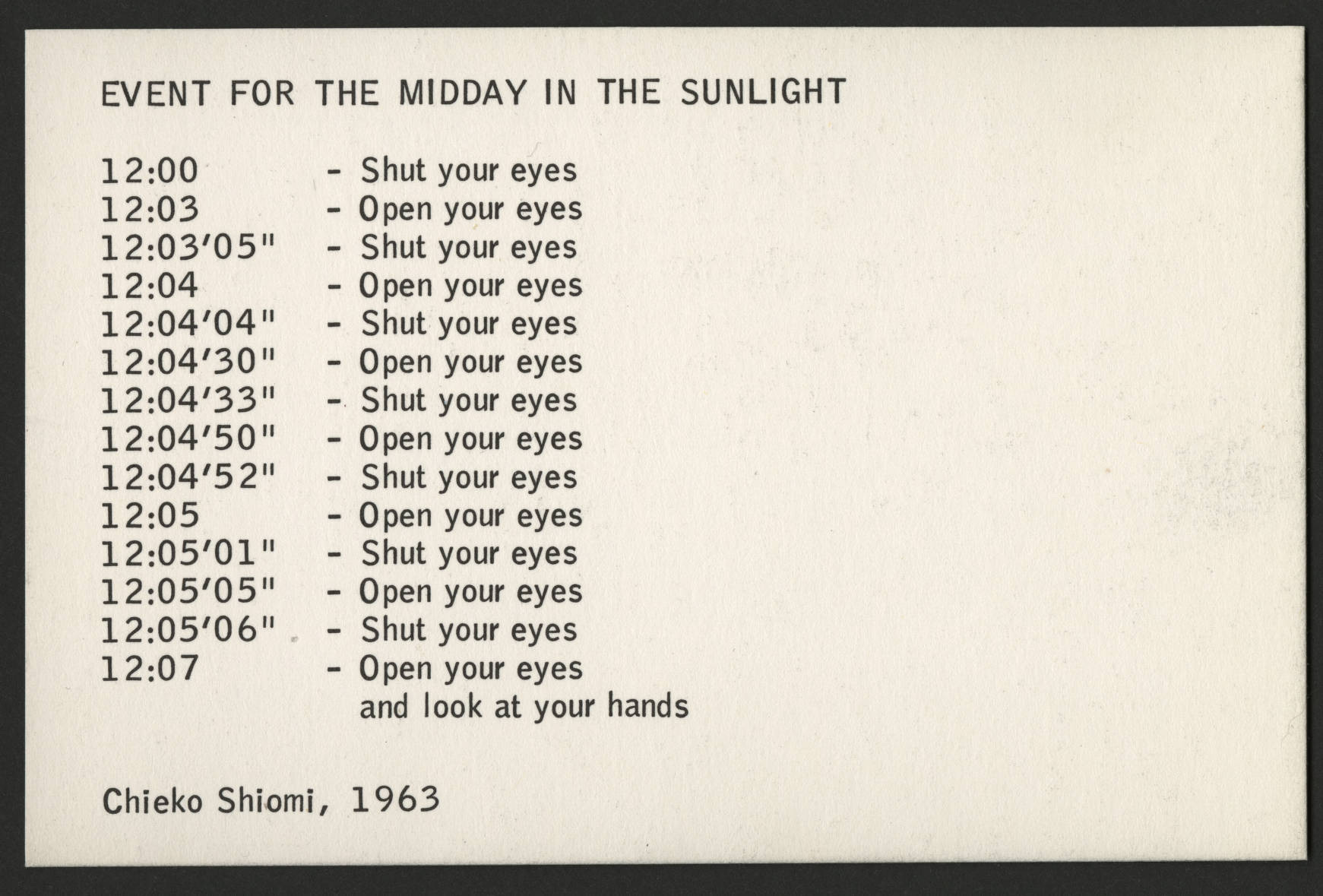 EVENT FOR THE MIDDAY IN THE SUNLIGHT

12:00 - Shut your eyes
12:03 - Open your eyes
12:03'05" - Shut your eyes
12:04 - Open your eyes
12:04'04" - Shut your eyes
12:04'30" - Open your eyes
12:04'33" - Shut your eyes
12:04'50" - Open your eyes
12:04'52" - Shut your eyes
12:05 - Open your eyes
12:05'01" - Shut your eyes
12:05'05" - Open your eyes
12:05'06" - Shut your eyes
12:07 - Open your eyes and look at your hands

Chieko Shiomi, 1963